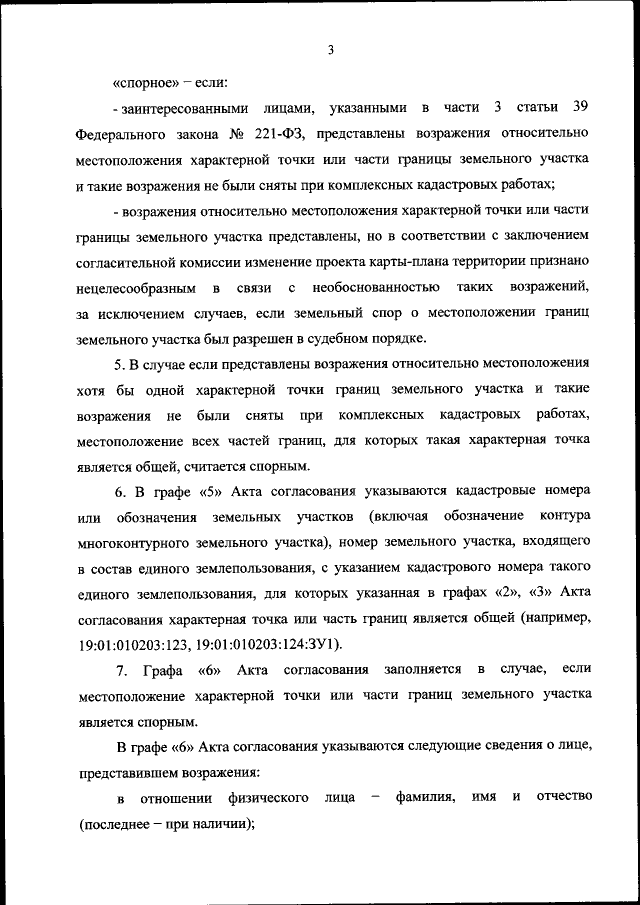 3

«спорное» – если:

- заинтересованными лицами, указанными в части 3 статьи 39 Федерального закона № 221-ФЗ, представлены возражения относительно местоположения характерной точки или части границы земельного участка и такие возражения не были сняты при комплексных кадастровых работах;

- возражения относительно местоположения характерной точки или части границы земельного участка представлены, но в соответствии с заключением согласительной комиссии изменение проекта карты-плана территории признано нецелесообразным в связи с необоснованностью таких возражений, за исключением случаев, если земельный спор о местоположении границ земельного участка был разрешен в судебном порядке.

5. В случае если представлены возражения относительно местоположения хотя бы одной характерной точки границ земельного участка и такие возражения не были сняты при комплексных кадастровых работах, местоположение всех частей границ, для которых такая характерная точка является общей, считается спорным.

6. В графе «5» Акта согласования указываются кадастровые номера или обозначения земельных участков (включая обозначение контура многоконтурного земельного участка), номер земельного участка, входящего в состав единого землепользования, с указанием кадастрового номера такого единого землепользования, для которых указанная в графах «2», «3» Акта согласования характерная точка или часть границ является общей (например, 19:01:010203:123, 19:01:010203:124:ЗУ1).

7. Графа «6» Акта согласования заполняется в случае, если местоположение характерной точки или части границ земельного участка является спорным.

В графе «6» Акта согласования указываются следующие сведения о лице, представившем возражения:

в отношении физического лица – фамилия, имя и отчество (последнее – при наличии);